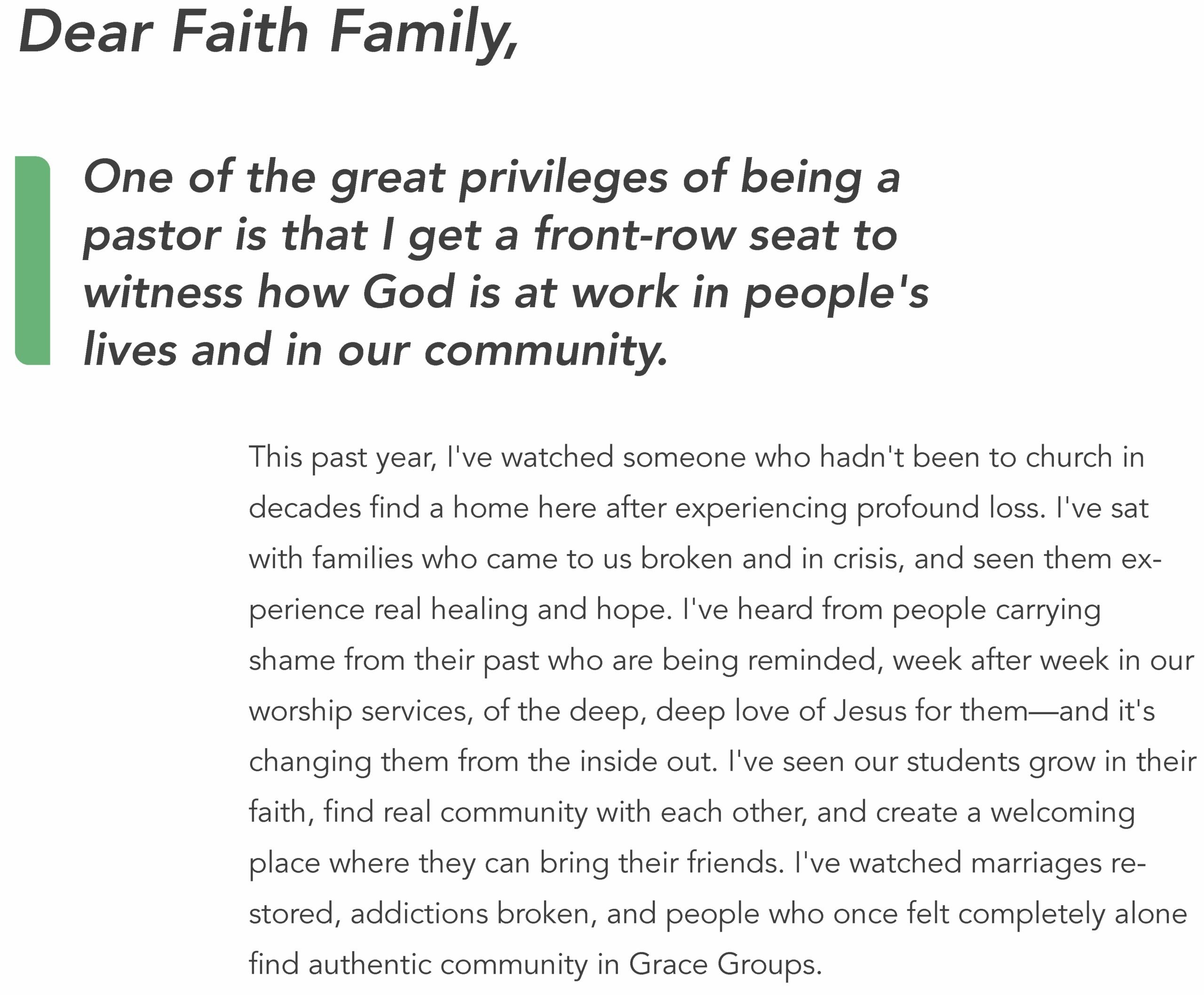 Dear Faith Family,

One of the great privileges of being a pastor is that I get a front-row seat to witness how God is at work in people's lives and in our community.

This past year, I've watched someone who hadn't been to church in decades find a home here after experiencing profound loss. I've sat with families who came to us broken and in crisis, and seen them experience real healing and hope. I've heard from people carrying shame from their past who are being reminded, week after week in our worship services, of the deep, deep love of Jesus for them—and it's changing them from the inside out. I've seen our students grow in their faith, find real community with each other, and create a welcoming place where they can bring their friends. I've watched marriages restored, addictions broken, and people who once felt completely alone find authentic community in Grace Groups.